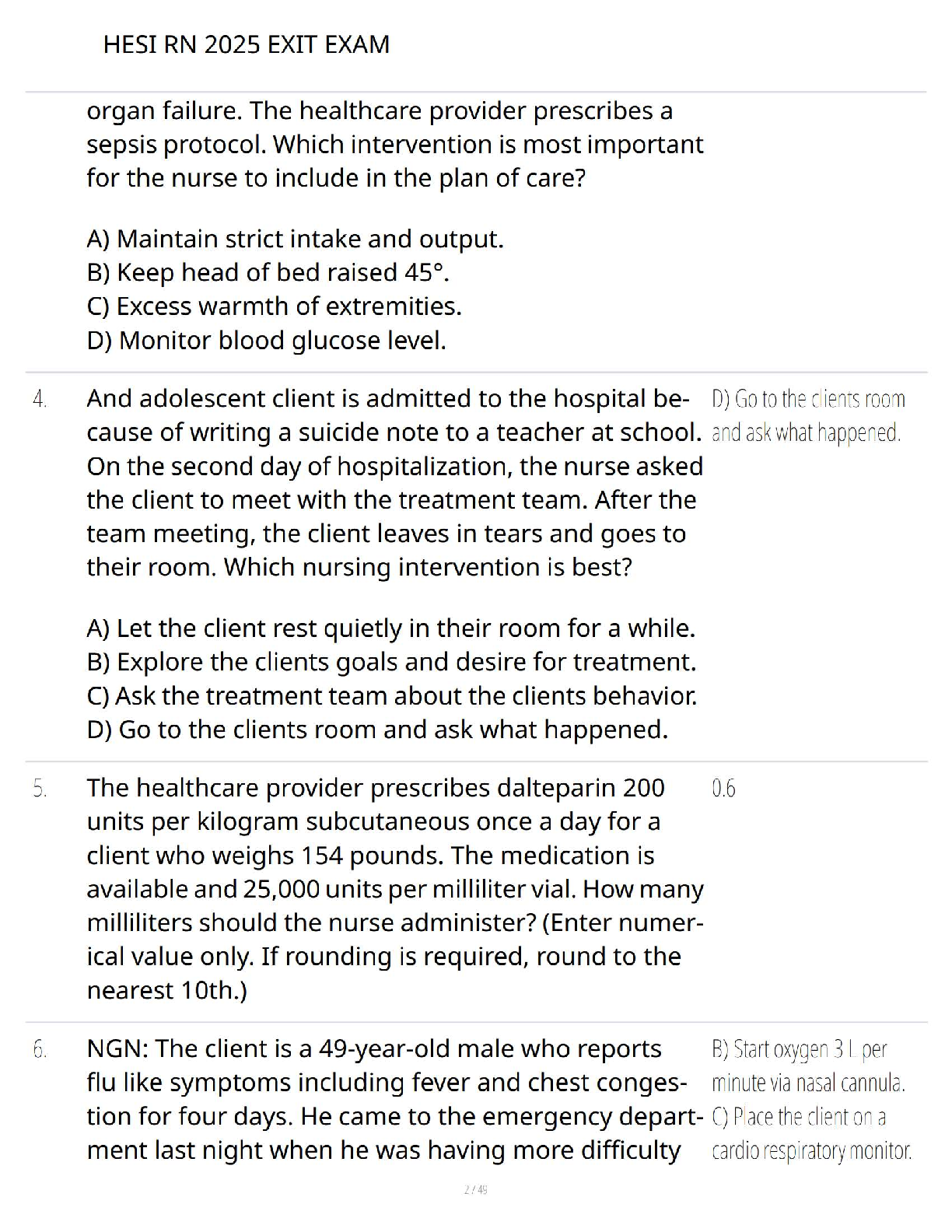 HESI RN 2025 EXIT EXAM

organ failure. The healthcare provider prescribes a sepsis protocol. Which intervention is most important for the nurse to include in the plan of care?

A) Maintain strict intake and output.
B) Keep head of bed raised 45°.
C) Excess warmth of extremities.
D) Monitor blood glucose level.

4. And adolescent client is admitted to the hospital because of writing a suicide note to a teacher at school. On the second day of hospitalization, the nurse asked the client to meet with the treatment team. After the team meeting, the client leaves in tears and goes to their room. Which nursing intervention is best?

A) Let the client rest quietly in their room for a while.
B) Explore the clients goals and desire for treatment.
C) Ask the treatment team about the clients behavior.
D) Go to the clients room and ask what happened.

D) Go to the clients room and ask what happened.

5. The healthcare provider prescribes dalteparin 200 units per kilogram subcutaneous once a day for a client who weighs 154 pounds. The medication is available and 25,000 units per milliliter vial. How many milliliters should the nurse administer? (Enter numerical value only. If rounding is required, round to the nearest 10th.)

0.6

6. NGN: The client is a 49-year-old male who reports flu like symptoms including fever and chest congestion for four days. He came to the emergency department last night when he was having more difficulty

B) Start oxygen 3 L per minute via nasal cannula. C) Place the client on a cardio respiratory monitor.

2 / 49